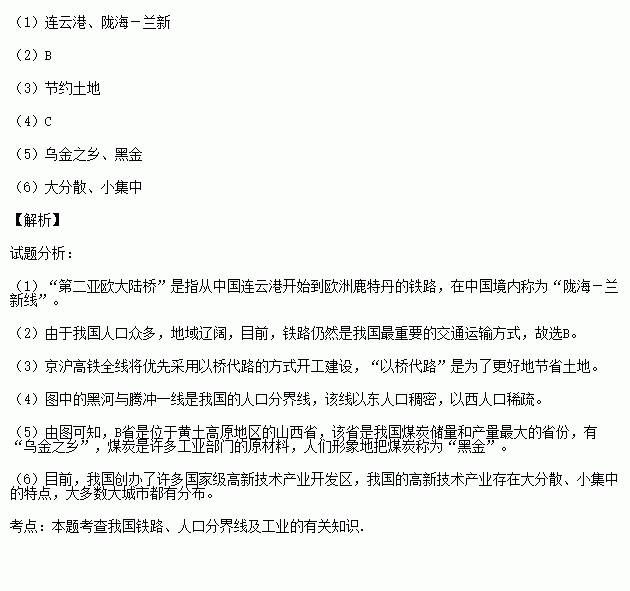 （1）连云港、陇海－兰新

（2）B

（3）节约土地

（4）C

（5）乌金之乡、黑金

（6）大分散、小集中

【解析】

试题分析：

（1）“第二亚欧大陆桥”是指从中国连云港开始到欧洲鹿特丹的铁路，在中国境内称为“陇海－兰新线”。

（2）由于我国人口众多，地域辽阔，目前，铁路仍然是我国最重要的交通运输方式，故选B。

（3）京沪高铁全线将优先采用以桥代路的方式开工建设，“以桥代路”是为了更好地节省土地。

（4）图中的黑河与腾冲一线是我国的人口分界线，该线以东人口稠密，以西人口稀疏。

（5）由图可知，B省是位于黄土高原地区的山西省，该省是我国煤炭储量和产量最大的省份，有“乌金之乡”，煤炭是许多工业部门的原材料，人们形象地把煤炭称为“黑金”。

（6）目前，我国创办了许多国家级高新技术产业开发区，我国的高新技术产业存在大分散、小集中的特点，大多数大城市都有分布。

考点：本题考查我国铁路、人口分界线及工业的有关知识.